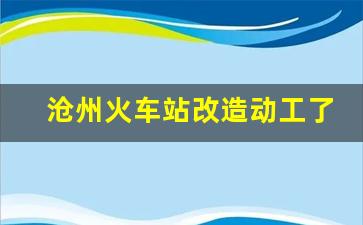 沧州火车站改造动工了